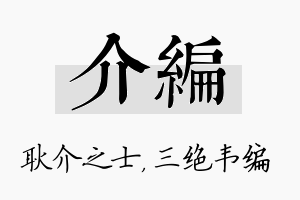 介編

耿介之士，三绝韦编